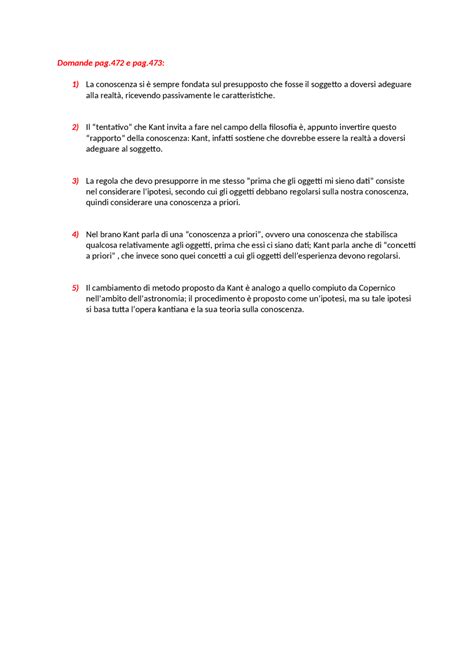 Domande pag.472 e pag.473:

1) La conoscenza si è sempre fondata sul presupposto che fosse il soggetto a doversi adeguare alla realtà, ricevendo passivamente le caratteristiche.

2) Il "tentativo" che Kant invita a fare nel campo della filosofia è, appunto invertire questo "rapporto" della conoscenza: Kant, infatti sostiene che dovrebbe essere la realtà a doversi adeguare al soggetto.

3) La regola che devo presupporre in me stesso "prima che gli oggetti mi sieno dati" consiste nel considerare l'ipotesi, secondo cui gli oggetti debbano regolarsi sulla nostra conoscenza, quindi considerare una conoscenza a priori.

4) Nel brano Kant parla di una "conoscenza a priori", ovvero una conoscenza che stabilisca qualcosa relativamente agli oggetti, prima che essi ci siano dati; Kant parla anche di "concetti a priori" , che invece sono quei concetti a cui gli oggetti dell'esperienza devono regolarsi.

5) Il cambiamento di metodo proposto da Kant è analogo a quello compiuto da Copernico nell'ambito dell'astronomia; il procedimento è proposto come un'ipotesi, ma su tale ipotesi si basa tutta l'opera kantiana e la sua teoria sulla conoscenza.